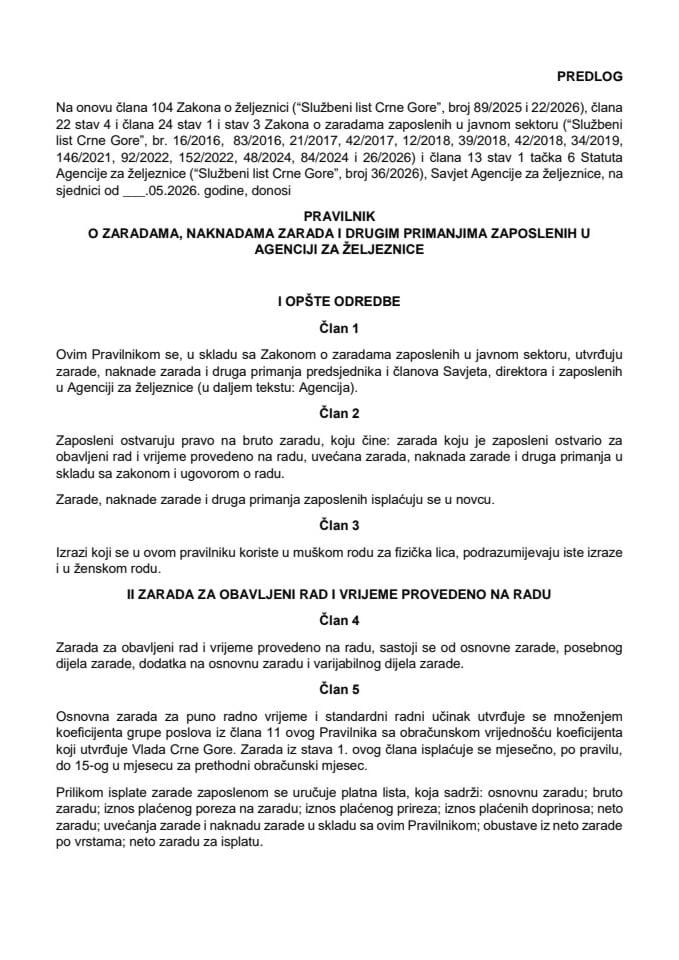 PREDLOG

Na onovu člana 104 Zakona o željeznici ("Službeni list Crne Gore", broj 89/2025 i 22/2026), člana 22 stav 4 i člana 24 stav 1 i stav 3 Zakona o zaradama zaposlenih u javnom sektoru ("Službeni list Crne Gore", br. 16/2016, 83/2016, 21/2017, 42/2017, 12/2018, 39/2018, 42/2018, 34/2019, 146/2021, 92/2022, 152/2022, 48/2024, 84/2024 i 26/2026) i člana 13 stav 1 tačka 6 Statuta Agencije za željeznice ("Službeni list Crne Gore", broj 36/2026), Savjet Agencije za željeznice, na sjednici od ___.05.2026. godine, donosi

PRAVILNIK
O ZARADAMA, NAKNADAMA ZARADA I DRUGIM PRIMANJIMA ZAPOSLENIH U AGENCIJI ZA ŽELJEZNICE

I OPŠTE ODREDBE

Član 1

Ovim Pravilnikom se, u skladu sa Zakonom o zaradama zaposlenih u javnom sektoru, utvrđuju zarade, naknade zarada i druga primanja predsjednika i članova Savjeta, direktora i zaposlenih u Agenciji za željeznice (u daljem tekstu: Agencija).

Član 2

Zaposleni ostvaruju pravo na bruto zaradu, koju čine: zarada koju je zaposleni ostvario za obavljeni rad i vrijeme provedeno na radu, uvećana zarada, naknada zarade i druga primanja u skladu sa zakonom i ugovorom o radu.

Zarade, naknade zarade i druga primanja zaposlenih isplaćuju se u novcu.

Član 3

Izrazi koji se u ovom pravilniku koriste u muškom rodu za fizička lica, podrazumijevaju iste izraze i u ženskom rodu.

II ZARADA ZA OBAVLJENI RAD I VRIJEME PROVEDENO NA RADU

Član 4

Zarada za obavljeni rad i vrijeme provedeno na radu, sastoji se od osnovne zarade, posebnog dijela zarade, dodatka na osnovnu zaradu i varijabilnog dijela zarade.

Član 5

Osnovna zarada za puno radno vrijeme i standardni radni učinak utvrđuje se množenjem koeficijenta grupe poslova iz člana 11 ovog Pravilnika sa obračunskom vrijednošću koeficijenta koji utvrđuje Vlada Crne Gore. Zarada iz stava 1. ovog člana isplaćuje se mjesečno, po pravilu, do 15-og u mjesecu za prethodni obračunski mjesec.

Prilikom isplate zarade zaposlenom se uručuje platna lista, koja sadrži: osnovnu zaradu; bruto zaradu; iznos plaćenog poreza na zaradu; iznos plaćenog prireza; iznos plaćenih doprinosa; neto zaradu; uvećanja zarade i naknadu zarade u skladu sa ovim Pravilnikom; obustave iz neto zarade po vrstama; neto zaradu za isplatu.